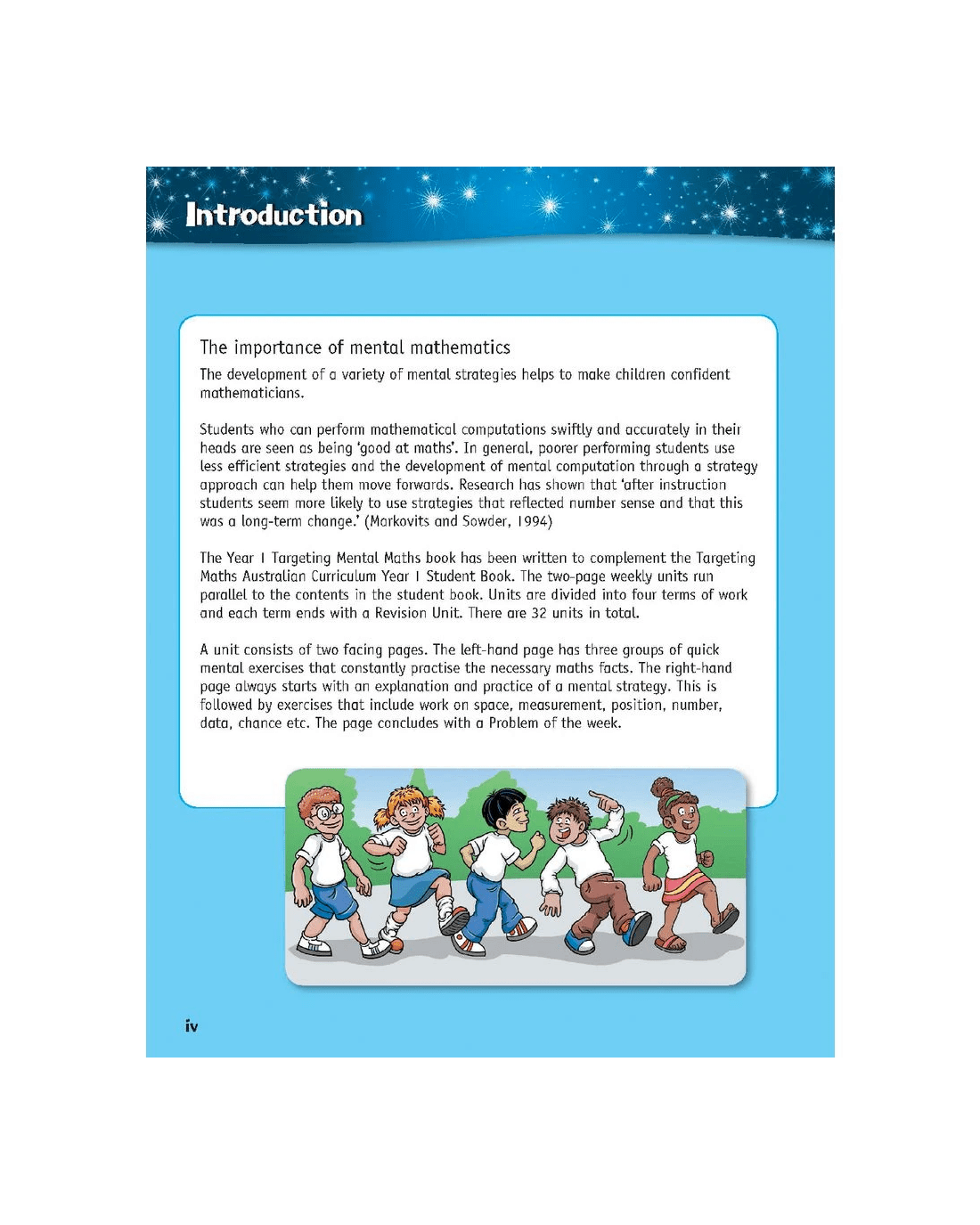 Introduction

The importance of mental mathematics

The development of a variety of mental strategies helps to make children confident mathematicians.

Students who can perform mathematical computations swiftly and accurately in their heads are seen as being 'good at maths'. In general, poorer performing students use less efficient strategies and the development of mental computation through a strategy approach can help them move forwards. Research has shown that 'after instruction students seem more likely to use strategies that reflected number sense and that this was a long-term change.' (Markovits and Sowder, 1994)

The Year 1 Targeting Mental Maths book has been written to complement the Targeting Maths Australian Curriculum Year 1 Student Book. The two-page weekly units run parallel to the contents in the student book. Units are divided into four terms of work and each term ends with a Revision Unit. There are 32 units in total.

A unit consists of two facing pages. The left-hand page has three groups of quick mental exercises that constantly practise the necessary maths facts. The right-hand page always starts with an explanation and practice of a mental strategy. This is followed by exercises that include work on space, measurement, position, number, data, chance etc. The page concludes with a Problem of the week.

iv